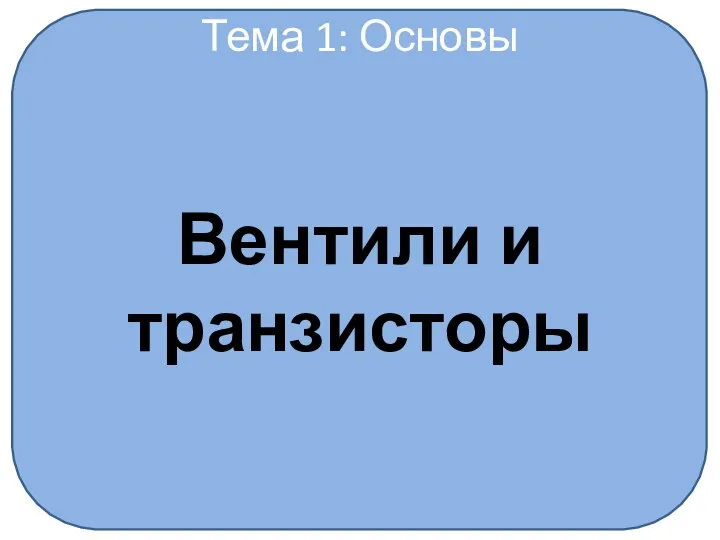 Тема 1: Основы

Вентили и транзисторы